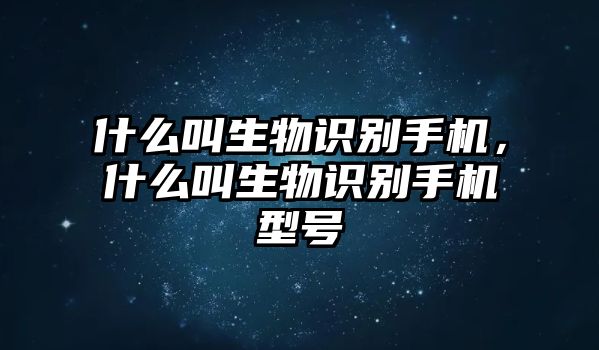 什么叫生物识别手机，什么叫生物识别手机型号